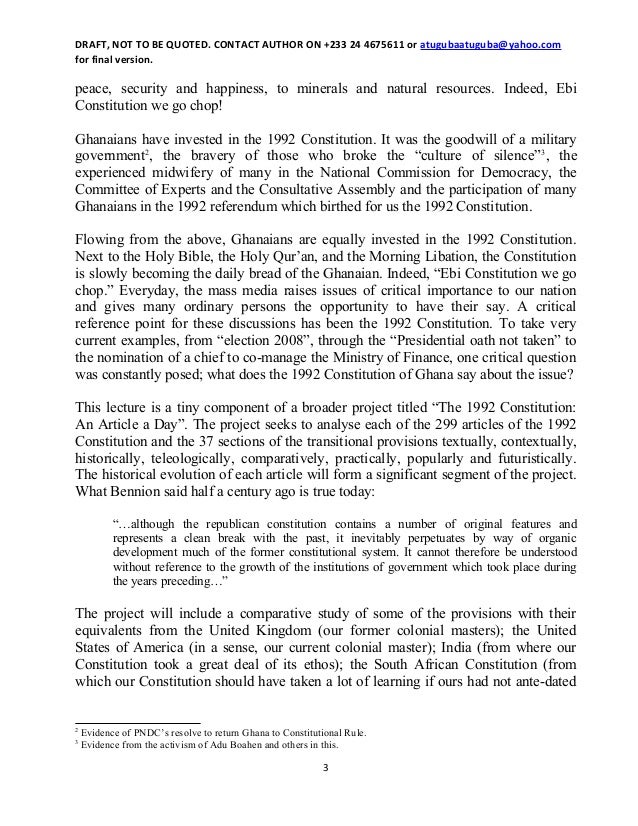 DRAFT, NOT TO BE QUOTED. CONTACT AUTHOR ON +233 24 4675611 or atugubaatuguba@yahoo.com for final version.

peace, security and happiness, to minerals and natural resources. Indeed, Ebi Constitution we go chop!

Ghanaians have invested in the 1992 Constitution. It was the goodwill of a military government$^2$, the bravery of those who broke the "culture of silence"$^3$, the experienced midwifery of many in the National Commission for Democracy, the Committee of Experts and the Consultative Assembly and the participation of many Ghanaians in the 1992 referendum which birthed for us the 1992 Constitution.

Flowing from the above, Ghanaians are equally invested in the 1992 Constitution. Next to the Holy Bible, the Holy Qur'an, and the Morning Libation, the Constitution is slowly becoming the daily bread of the Ghanaian. Indeed, "Ebi Constitution we go chop." Everyday, the mass media raises issues of critical importance to our nation and gives many ordinary persons the opportunity to have their say. A critical reference point for these discussions has been the 1992 Constitution. To take very current examples, from "election 2008", through the "Presidential oath not taken" to the nomination of a chief to co-manage the Ministry of Finance, one critical question was constantly posed; what does the 1992 Constitution of Ghana say about the issue?

This lecture is a tiny component of a broader project titled "The 1992 Constitution: An Article a Day". The project seeks to analyse each of the 299 articles of the 1992 Constitution and the 37 sections of the transitional provisions textually, contextually, historically, teleologically, comparatively, practically, popularly and futuristically. The historical evolution of each article will form a significant segment of the project. What Bennion said half a century ago is true today:

"…although the republican constitution contains a number of original features and represents a clean break with the past, it inevitably perpetuates by way of organic development much of the former constitutional system. It cannot therefore be understood without reference to the growth of the institutions of government which took place during the years preceding…"

The project will include a comparative study of some of the provisions with their equivalents from the United Kingdom (our former colonial masters); the United States of America (in a sense, our current colonial master); India (from where our Constitution took a great deal of its ethos); the South African Constitution (from which our Constitution should have taken a lot of learning if ours had not ante-dated

$^2$ Evidence of PNDC's resolve to return Ghana to Constitutional Rule.
$^3$ Evidence from the activism of Adu Boahen and others in this.

3